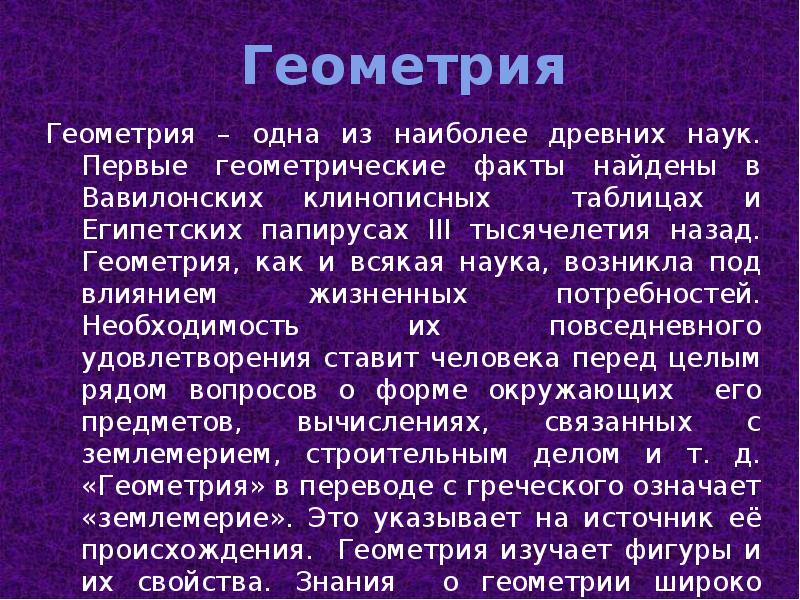 Геометрия

Геометрия – одна из наиболее древних наук. Первые геометрические факты найдены в Вавилонских клинописных таблицах и Египетских папирусах III тысячелетия назад. Геометрия, как и всякая наука, возникла под влиянием жизненных потребностей. Необходимость их повседневного удовлетворения ставит человека перед целым рядом вопросов о форме окружающих его предметов, вычислениях, связанных с землемерием, строительным делом и т. д. «Геометрия» в переводе с греческого означает «землемерие». Это указывает на источник её происхождения. Геометрия изучает фигуры и их свойства. Знания о геометрии широко